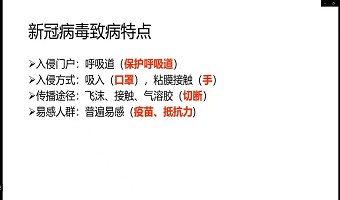 新冠病毒致病特点

➢入侵门户：呼吸道（保护呼吸道）
➢入侵方式：吸入（口罩），粘膜接触（手）
➢传播途径：飞沫、接触、气溶胶（切断）
➢易感人群：普遍易感（疫苗、抵抗力）